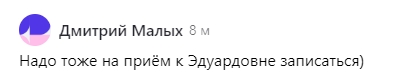 Дмитрий Малых 8 м

Надо тоже на приём к Эдуардовне записаться)